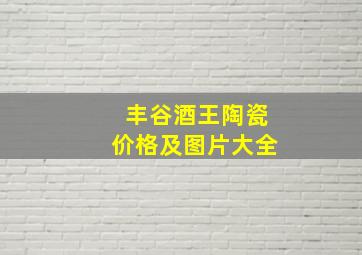 丰谷酒王陶瓷
价格及图片大全